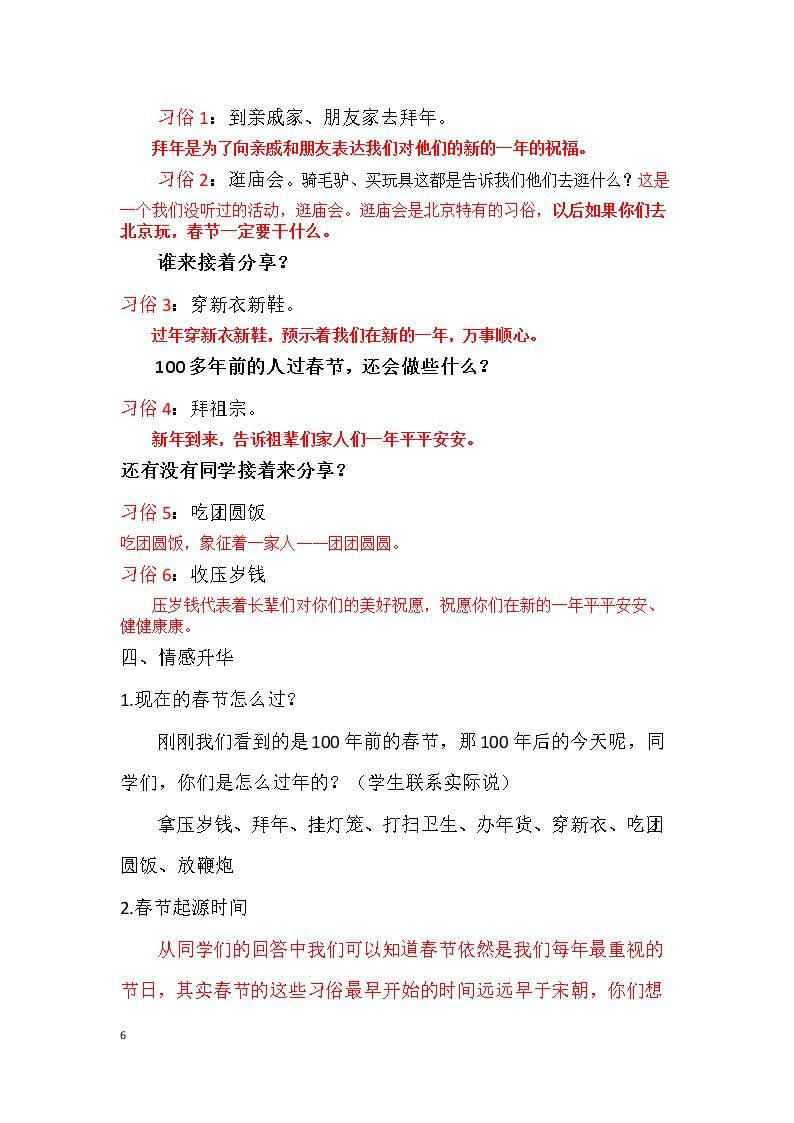 习俗1：到亲戚家、朋友家去拜年。

拜年是为了向亲戚和朋友表达我们对他们的新的一年的祝福。

习俗2：逛庙会。骑毛驴、买玩具这都是告诉我们他们去逛什么？这是一个我们没听过的活动，逛庙会。逛庙会是北京特有的习俗，以后如果你们去北京玩，春节一定要干什么。

谁来接着分享？

习俗3：穿新衣新鞋。

过年穿新衣新鞋，预示着我们在新的一年，万事顺心。

100多年前的人过春节，还会做些什么？

习俗4：拜祖宗。

新年到来，告诉祖辈们家人们一年平平安安。

还有没有同学接着来分享？

习俗5：吃团圆饭

吃团圆饭，象征着一家人——团团圆圆。

习俗6：收压岁钱

压岁钱代表着长辈们对你们的美好祝愿，祝愿你们在新的一年平平安安、健健康康。

四、情感升华

1.现在的春节怎么过？

刚刚我们看到的是100年前的春节，那100年后的今天呢，同学们，你们是怎么过年的？（学生联系实际说）

拿压岁钱、拜年、挂灯笼、打扫卫生、办年货、穿新衣、吃团圆饭、放鞭炮

2.春节起源时间

从同学们的回答中我们可以知道春节依然是我们每年最重视的节日，其实春节的这些习俗最早开始的时间远远早于宋朝，你们想

6